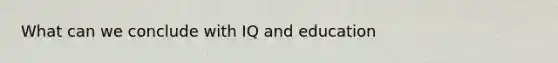 What can we conclude with IQ and education